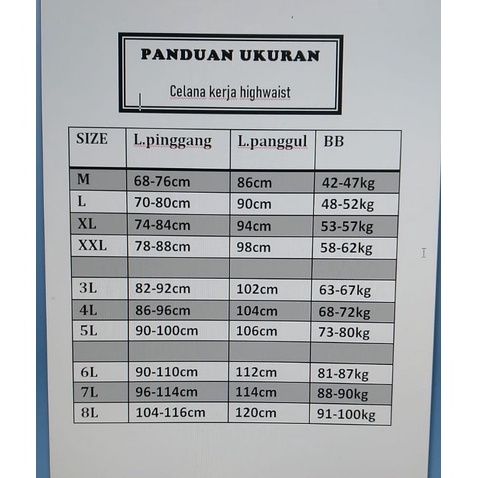 PANDUAN UKURAN

Celana kerja highwaist

| SIZE | L.pinggang | L.panggul | BB |
|---|---|---|---|
| M | 68-76cm | 86cm | 42-47kg |
| L | 70-80cm | 90cm | 48-52kg |
| XL | 74-84cm | 94cm | 53-57kg |
| XXL | 78-88cm | 98cm | 58-62kg |
| | | | |
| 3L | 82-92cm | 102cm | 63-67kg |
| 4L | 86-96cm | 104cm | 68-72kg |
| 5L | 90-100cm | 106cm | 73-80kg |
| | | | |
| 6L | 90-110cm | 112cm | 81-87kg |
| 7L | 96-114cm | 114cm | 88-90kg |
| 8L | 104-116cm | 120cm | 91-100kg |